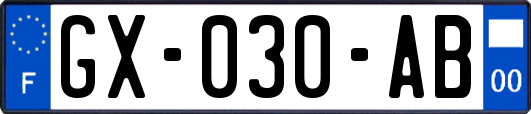 F
GX-030-AB
00